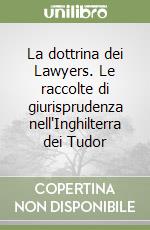 unilibro

La dottrina dei Lawyers. Le raccolte di giurisprudenza nell'Inghilterra dei Tudor

COPERTINA NON DISPONIBILE